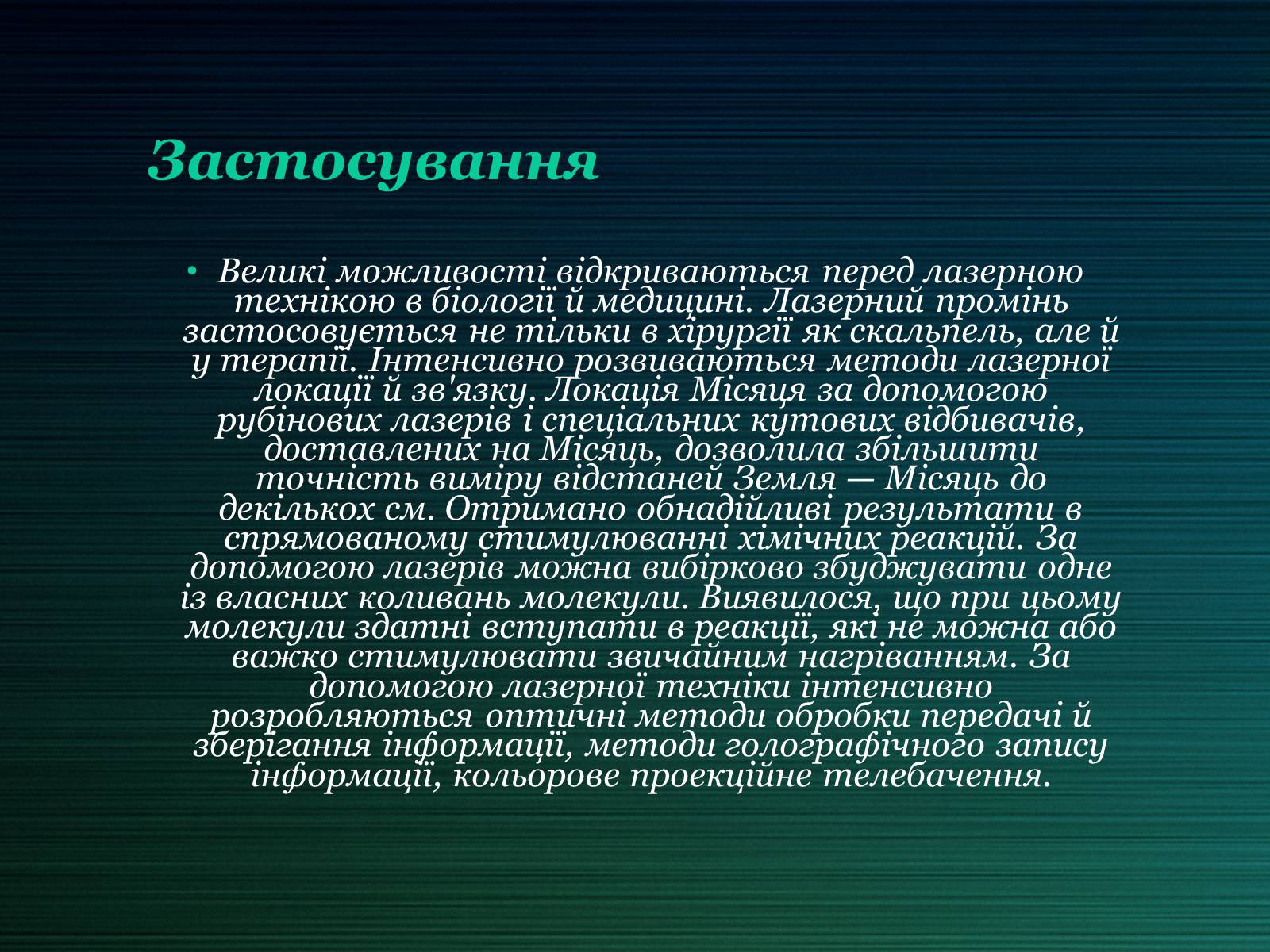 Застосування

• Великі можливості відкриваються перед лазерною технікою в біології й медицині. Лазерний промінь застосовується не тільки в хірургії як скальпель, але й у терапії. Інтенсивно розвиваються методи лазерної локації й зв'язку. Локація Місяця за допомогою рубінових лазерів і спеціальних кутових відбивачів, доставлених на Місяць, дозволила збільшити точність виміру відстаней Земля — Місяць до декількох см. Отримано обнадійливі результати в спрямованому стимулюванні хімічних реакцій. За допомогою лазерів можна вибірково збуджувати одне із власних коливань молекули. Виявилося, що при цьому молекули здатні вступати в реакції, які не можна або важко стимулювати звичайним нагріванням. За допомогою лазерної техніки інтенсивно розробляються оптичні методи обробки передачі й зберігання інформації, методи голографічного запису інформації, кольорове проекційне телебачення.